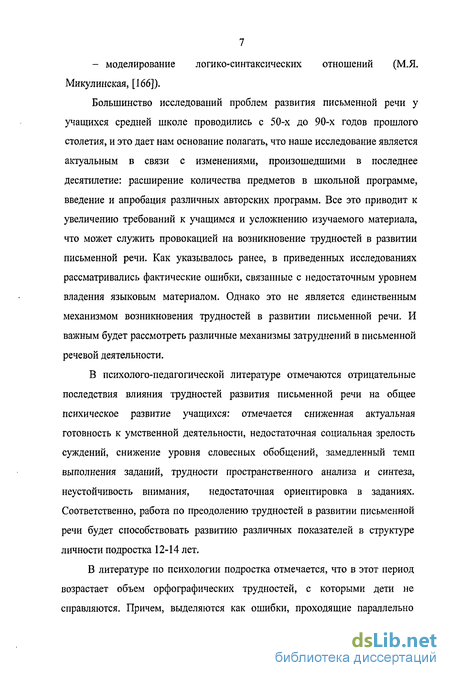 7

– моделирование логико-синтаксических отношений (М.Я. Микулинская, [166]).

Большинство исследований проблем развития письменной речи у учащихся средней школе проводились с 50-х до 90-х годов прошлого столетия, и это дает нам основание полагать, что наше исследование является актуальным в связи с изменениями, произошедшими в последнее десятилетие: расширение количества предметов в школьной программе, введение и апробация различных авторских программ. Все это приводит к увеличению требований к учащимся и усложнению изучаемого материала, что может служить провокацией на возникновение трудностей в развитии письменной речи. Как указывалось ранее, в приведенных исследованиях рассматривались фактические ошибки, связанные с недостаточным уровнем владения языковым материалом. Однако это не является единственным механизмом возникновения трудностей в развитии письменной речи. И важным будет рассмотреть различные механизмы затруднений в письменной речевой деятельности.

В психолого-педагогической литературе отмечаются отрицательные последствия влияния трудностей развития письменной речи на общее психическое развитие учащихся: отмечается сниженная актуальная готовность к умственной деятельности, недостаточная социальная зрелость суждений, снижение уровня словесных обобщений, замедленный темп выполнения заданий, трудности пространственного анализа и синтеза, неустойчивость внимания, недостаточная ориентировка в заданиях. Соответственно, работа по преодолению трудностей в развитии письменной речи будет способствовать развитию различных показателей в структуре личности подростка 12-14 лет.

В литературе по психологии подростка отмечается, что в этот период возрастает объем орфографических трудностей, с которыми дети не справляются. Причем, выделяются как ошибки, проходящие параллельно

dsLib.net
библиотека диссертаций